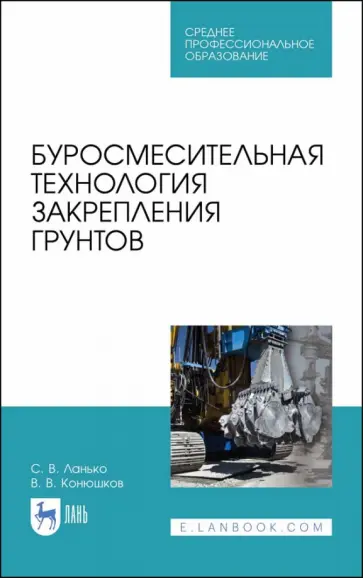 СРЕДНЕЕ ПРОФЕССИОНАЛЬНОЕ ОБРАЗОВАНИЕ

БУРОСМЕСИТЕЛЬНАЯ ТЕХНОЛОГИЯ ЗАКРЕПЛЕНИЯ ГРУНТОВ

С. В. Ланько
В. В. Конюшков

ЛАНЬ

E.LANBOOK.COM